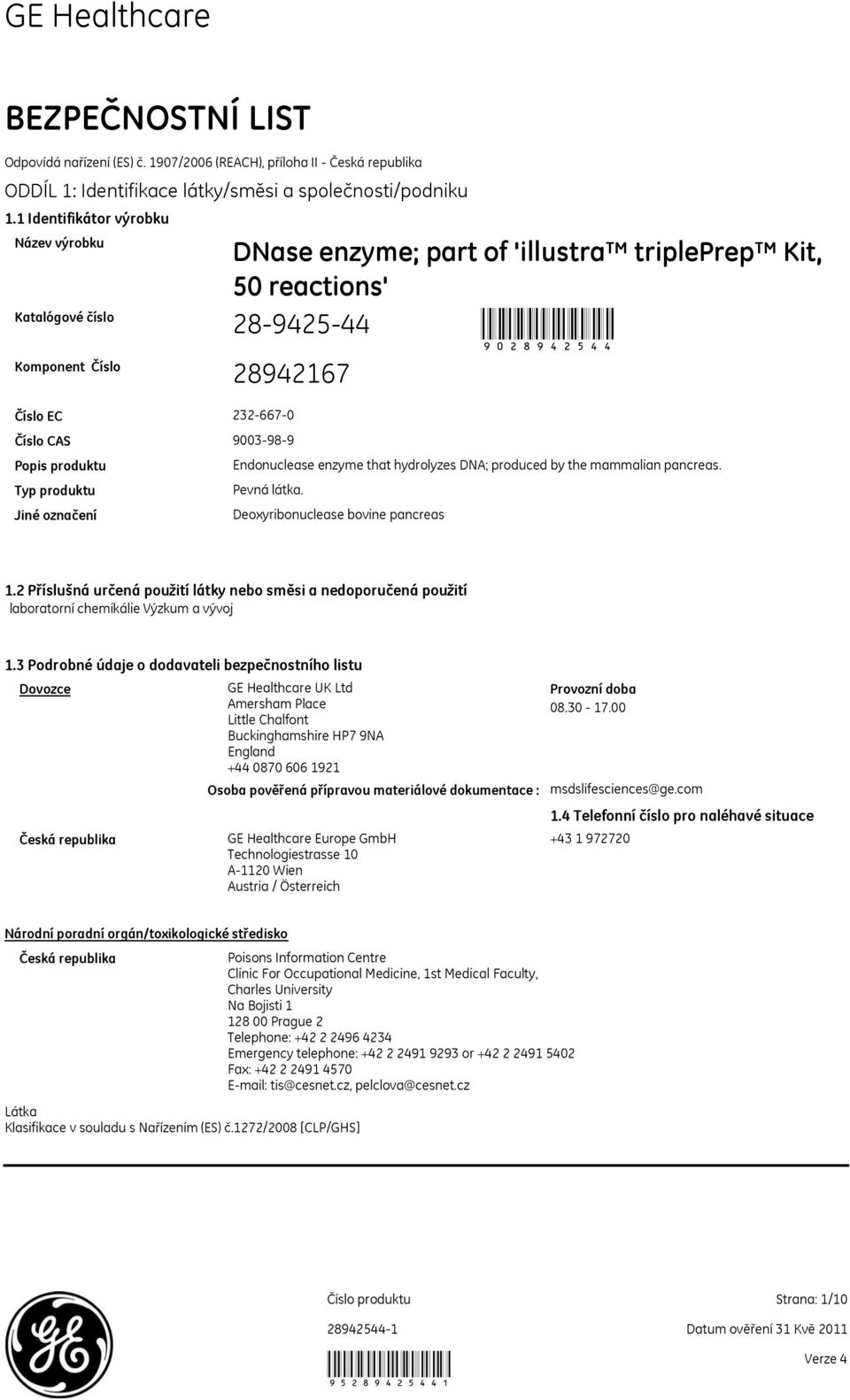 GE Healthcare

BEZPEČNOSTNÍ LIST

Odpovídá nařízení (ES) č. 1907/2006 (REACH), příloha II - Česká republika

ODDÍL 1: Identifikace látky/směsi a společnosti/podniku

1.1 Identifikátor výrobku

Název výrobku DNase enzyme; part of 'illustra™ triplePrep™ Kit, 50 reactions'

Katalógové číslo 28-9425-44

9 0 2 8 9 4 2 5 4 4

Komponent Číslo 28942167

Číslo EC 232-667-0

Číslo CAS 9003-98-9

Popis produktu Endonuclease enzyme that hydrolyzes DNA; produced by the mammalian pancreas.

Typ produktu Pevná látka.

Jiné označení Deoxyribonuclease bovine pancreas

1.2 Příslušná určená použití látky nebo směsi a nedoporučená použití

laboratorní chemikálie Výzkum a vývoj

1.3 Podrobné údaje o dodavateli bezpečnostního listu

Dovozce

GE Healthcare UK Ltd
Amersham Place
Little Chalfont
Buckinghamshire HP7 9NA
England
+44 0870 606 1921

Provozní doba
08.30 - 17.00

Osoba pověřená přípravou materiálové dokumentace : msdslifesciences@ge.com

1.4 Telefonní číslo pro naléhavé situace

Česká republika

GE Healthcare Europe GmbH
Technologiestrasse 10
A-1120 Wien
Austria / Österreich

+43 1 972720

Národní poradní orgán/toxikologické středisko

Česká republika

Poisons Information Centre
Clinic For Occupational Medicine, 1st Medical Faculty,
Charles University
Na Bojisti 1
128 00 Prague 2
Telephone: +42 2 2496 4234
Emergency telephone: +42 2 2491 9293 or +42 2 2491 5402
Fax: +42 2 2491 4570
E-mail: tis@cesnet.cz, pelclova@cesnet.cz

Látka
Klasifikace v souladu s Nařízením (ES) č.1272/2008 [CLP/GHS]

Číslo produktu

28942544-1

9 5 2 8 9 4 2 5 4 4 1

Strana: 1/10

Datum ověření 31 Kvě 2011

Verze 4